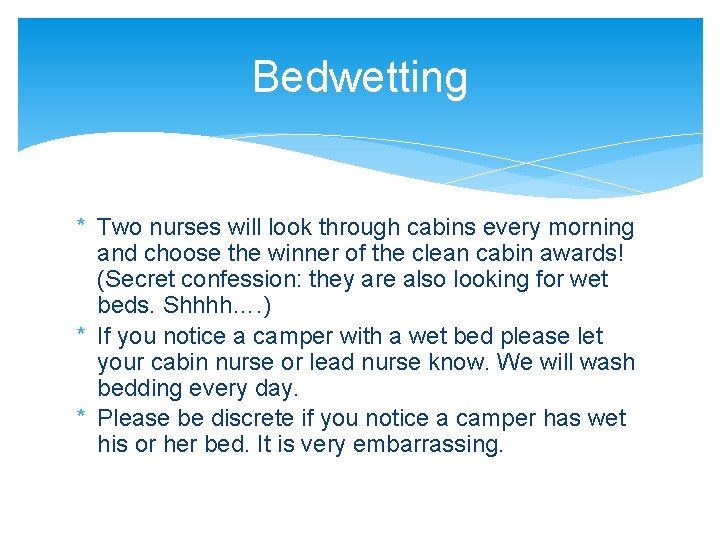 Bedwetting

* Two nurses will look through cabins every morning and choose the winner of the clean cabin awards! (Secret confession: they are also looking for wet beds. Shhhh….)
* If you notice a camper with a wet bed please let your cabin nurse or lead nurse know. We will wash bedding every day.
* Please be discrete if you notice a camper has wet his or her bed. It is very embarrassing.